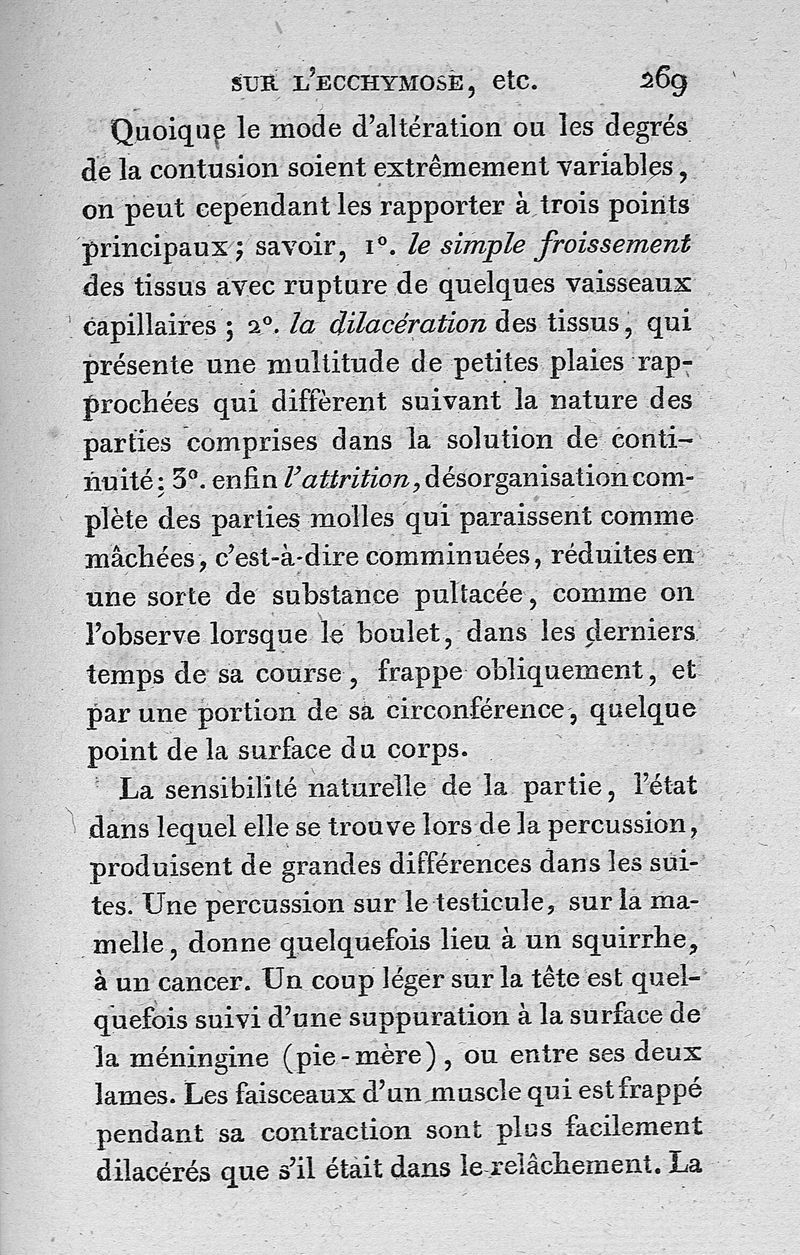 SUR L'ECCHYMOSE, etc. 269

Quoique le mode d'altération ou les degrés de la contusion soient extrêmement variables, on peut cependant les rapporter à trois points principaux; savoir, 1°. le simple froissement des tissus avec rupture de quelques vaisseaux capillaires; 2°. la dilacération des tissus, qui présente une multitude de petites plaies rapprochées qui diffèrent suivant la nature des parties comprises dans la solution de continuité; 3°. enfin l'attrition, désorganisation complète des parties molles qui paraissent comme mâchées, c'est-à-dire comminuées, réduites en une sorte de substance pultacée, comme on l'observe lorsque le boulet, dans les derniers temps de sa course, frappe obliquement, et par une portion de sa circonférence, quelque point de la surface du corps.

La sensibilité naturelle de la partie, l'état dans lequel elle se trouve lors de la percussion, produisent de grandes différences dans les suites. Une percussion sur le testicule, sur la mamelle, donne quelquefois lieu à un squirrhe, à un cancer. Un coup léger sur la tête est quelquefois suivi d'une suppuration à la surface de la méningine (pie-mère), ou entre ses deux lames. Les faisceaux d'un muscle qui est frappé pendant sa contraction sont plus facilement dilacérés que s'il était dans le relâchement. La